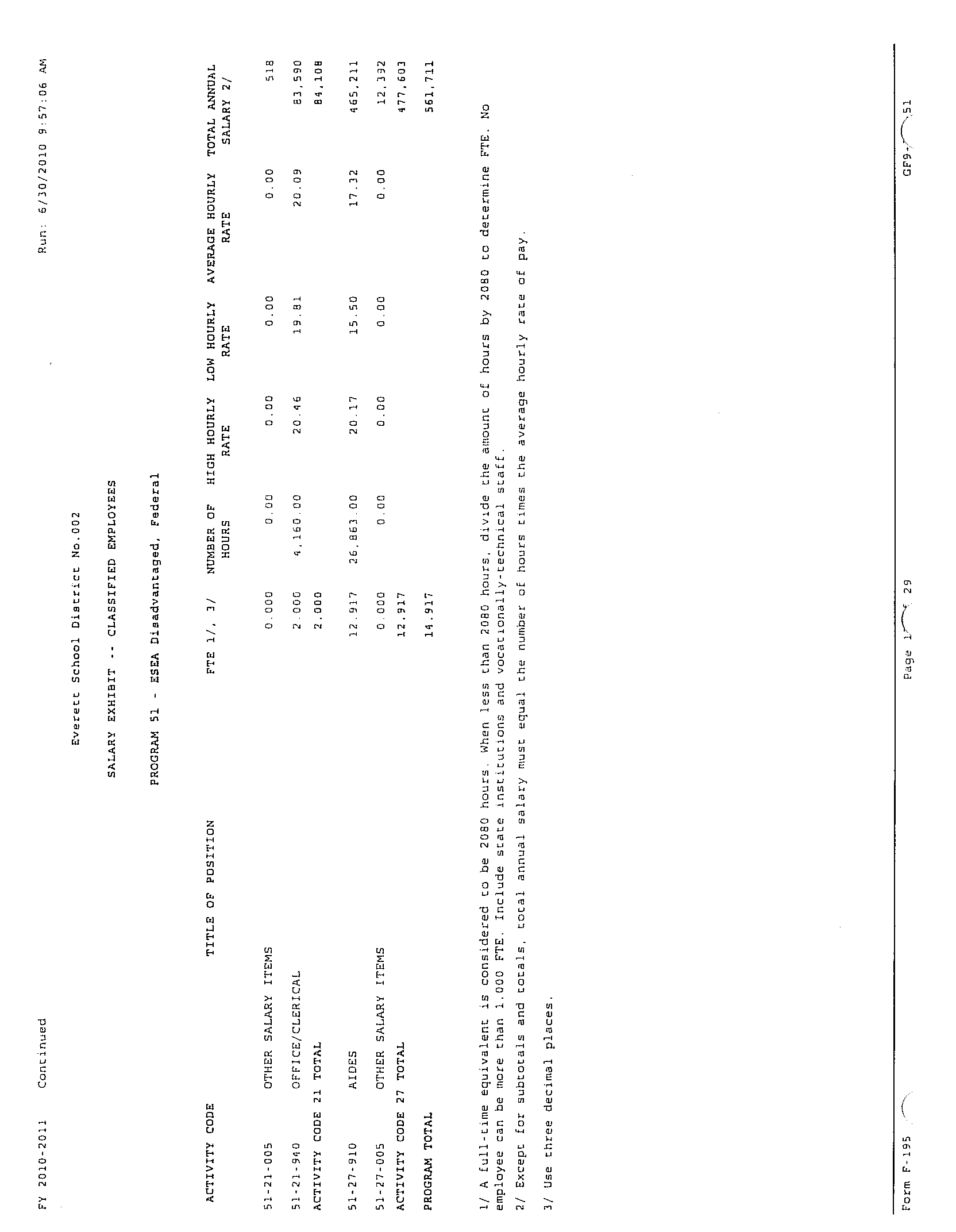 FY 2010-2011 Continued

Run: 6/30/2010 9:57:06 AM

Everett School District No.002

SALARY EXHIBIT -- CLASSIFIED EMPLOYEES

PROGRAM 51 - ESEA Disadvantaged, Federal

| ACTIVITY CODE | TITLE OF POSITION | FTE 1/, 3/ | NUMBER OF HOURS | HIGH HOURLY RATE | LOW HOURLY RATE | AVERAGE HOURLY RATE | TOTAL ANNUAL SALARY 2/ |
|---|---|---|---|---|---|---|---|
| 51-21-005 | OTHER SALARY ITEMS | 0.000 | 0.00 | 0.00 | 0.00 | 0.00 | 518 |
| 51-21-940 | OFFICE/CLERICAL | 2.000 | 4,160.00 | 20.46 | 19.81 | 20.09 | 83,590 |
| ACTIVITY CODE 21 TOTAL | | 2.000 | | | | | 84,108 |
| 51-27-910 | AIDES | 12.917 | 26,863.00 | 20.17 | 15.50 | 17.32 | 465,211 |
| 51-27-005 | OTHER SALARY ITEMS | 0.000 | 0.00 | 0.00 | 0.00 | 0.00 | 12,392 |
| ACTIVITY CODE 27 TOTAL | | 12.917 | | | | | 477,603 |
| PROGRAM TOTAL | | 14.917 | | | | | 561,711 |

1/ A full-time equivalent is considered to be 2080 hours. When less than 2080 hours, divide the amount of hours by 2080 to determine FTE. No employee can be more than 1.000 FTE. Include state institutions and vocationally-technical staff.

2/ Except for subtotals and totals, total annual salary must equal the number of hours times the average hourly rate of pay.

3/ Use three decimal places.

Form F-195

Page 1 29

GF9- 51